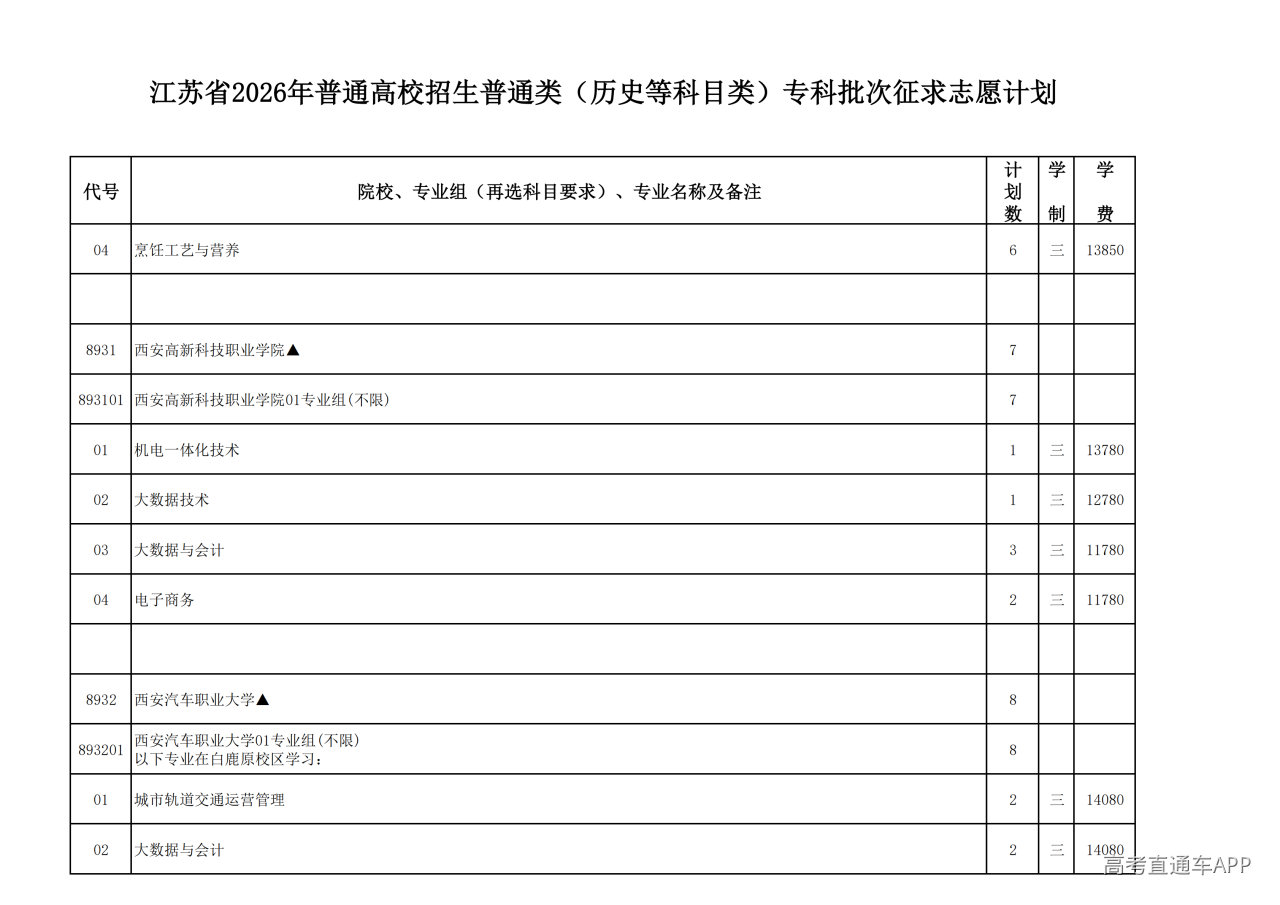 江苏省2026年普通高校招生普通类（历史等科目类）专科批次征求志愿计划

| 代号 | 院校、专业组（再选科目要求）、专业名称及备注 | 计划数 | 学制 | 学费 |
|---|---|---|---|---|
| 04 | 烹饪工艺与营养 | 6 | 三 | 13850 |
| | | | | |
| 8931 | 西安高新科技职业学院▲ | 7 | | |
| 893101 | 西安高新科技职业学院01专业组(不限) | 7 | | |
| 01 | 机电一体化技术 | 1 | 三 | 13780 |
| 02 | 大数据技术 | 1 | 三 | 12780 |
| 03 | 大数据与会计 | 3 | 三 | 11780 |
| 04 | 电子商务 | 2 | 三 | 11780 |
| | | | | |
| 8932 | 西安汽车职业大学▲ | 8 | | |
| 893201 | 西安汽车职业大学01专业组(不限) 以下专业在白鹿原校区学习： | 8 | | |
| 01 | 城市轨道交通运营管理 | 2 | 三 | 14080 |
| 02 | 大数据与会计 | 2 | 三 | 14080 |

高考直通车APP